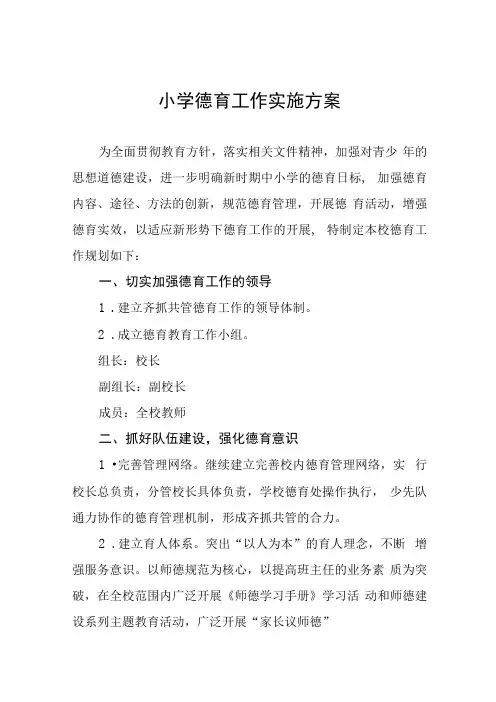 小学德育工作实施方案

为全面贯彻教育方针，落实相关文件精神，加强对青少 年的思想道德建设，进一步明确新时期中小学的德育日标， 加强德育内容、途径、方法的创新，规范德育管理，开展德 育活动，增强德育实效，以适应新形势下德育工作的开展， 特制定本校德育工作规划如下：

一、切实加强德育工作的领导

1．建立齐抓共管德育工作的领导体制。

2．成立德育教育工作小组。

组长：校长

副组长：副校长

成员：全校教师

二、抓好队伍建设，强化德育意识

1 •完善管理网络。继续建立完善校内德育管理网络，实 行校长总负责，分管校长具体负责，学校德育处操作执行， 少先队通力协作的德育管理机制，形成齐抓共管的合力。

2．建立育人体系。突出“以人为本”的育人理念，不断 增强服务意识。以师德规范为核心，以提高班主任的业务素 质为突破，在全校范围内广泛开展《师德学习手册》学习活 动和师德建设系列主题教育活动，广泛开展“家长议师德”